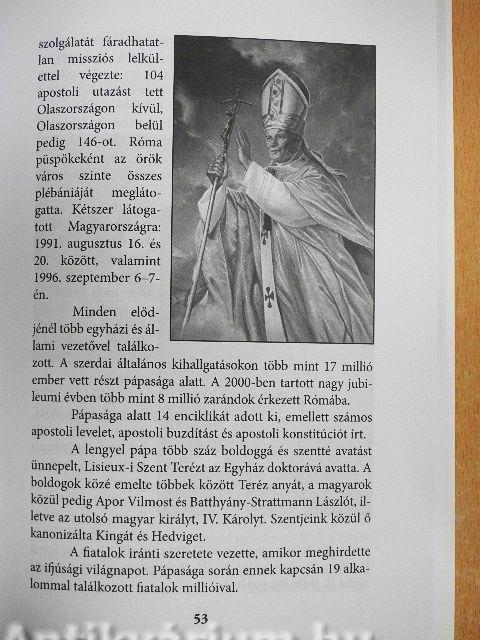 szolgálatát fáradhatatlan missziós lelkülettel végezte: 104 apostoli utazást tett Olaszországon kívül, Olaszországon belül pedig 146-ot. Róma püspökeként az örök város szinte összes plébániáját meglátogatta. Kétszer látogatott Magyarországra: 1991. augusztus 16. és 20. között, valamint 1996. szeptember 6–7-én.

Minden elődjénél több egyházi és állami vezetővel találkozott. A szerdai általános kihallgatásokon több mint 17 millió ember vett részt pápasága alatt. A 2000-ben tartott nagy jubileumi évben több mint 8 millió zarándok érkezett Rómába.

Pápasága alatt 14 enciklikát adott ki, emellett számos apostoli levelet, apostoli buzdítást és apostoli konstitúciót írt.

A lengyel pápa több száz boldoggá és szentté avatást ünnepelt, Lisieux-i Szent Terézt az Egyház doktorává avatta. A boldogok közé emelte többek között Teréz anyát, a magyarok közül pedig Apor Vilmost és Batthyány-Strattmann Lászlót, illetve az utolsó magyar királyt, IV. Károlyt. Szentjeink közül ő kanonizálta Kingát és Hedviget.

A fiatalok iránti szeretete vezette, amikor meghirdette az ifjúsági világnapot. Pápasága során ennek kapcsán 19 alkalommal találkozott fiatalok millióival.

53

Antikvárium.hu